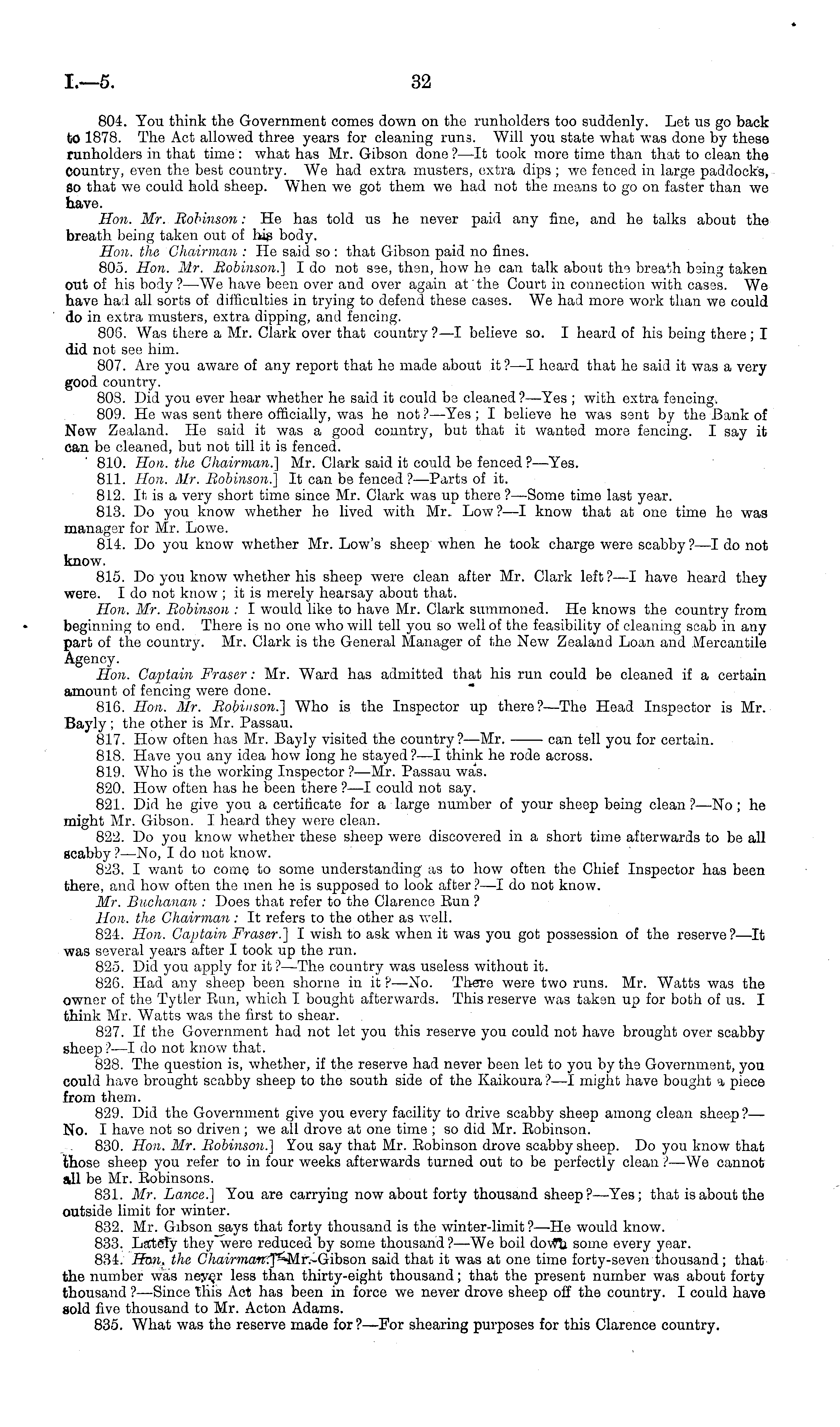 I.—5.

32

804. You think the Government comes down on the runholders too suddenly. Let us go back to 1878. The Act allowed three years for cleaning runs. Will you state what was done by these runholders in that time: what has Mr. Gibson done?—It took more time than that to clean the country, even the best country. We had extra musters, extra dips; we fenced in large paddocks, so that we could hold sheep. When we got them we had not the means to go on faster than we have.

Hon. Mr. Robinson: He has told us he never paid any fine, and he talks about the breath being taken out of his body.

Hon. the Chairman: He said so: that Gibson paid no fines.

805. Hon. Mr. Robinson.] I do not see, then, how he can talk about the breath being taken out of his body?—We have been over and over again at the Court in connection with cases. We have had all sorts of difficulties in trying to defend these cases. We had more work than we could do in extra musters, extra dipping, and fencing.

806. Was there a Mr. Clark over that country?—I believe so. I heard of his being there; I did not see him.

807. Are you aware of any report that he made about it?—I heard that he said it was a very good country.

808. Did you ever hear whether he said it could be cleaned?—Yes; with extra fencing.

809. He was sent there officially, was he not?—Yes; I believe he was sent by the Bank of New Zealand. He said it was a good country, but that it wanted more fencing. I say it can be cleaned, but not till it is fenced.

810. Hon. the Chairman.] Mr. Clark said it could be fenced?—Yes.

811. Hon. Mr. Robinson.] It can be fenced?—Parts of it.

812. It is a very short time since Mr. Clark was up there?—Some time last year.

813. Do you know whether he lived with Mr. Low?—I know that at one time he was manager for Mr. Lowe.

814. Do you know whether Mr. Low's sheep when he took charge were scabby?—I do not know.

815. Do you know whether his sheep were clean after Mr. Clark left?—I have heard they were. I do not know; it is merely hearsay about that.

Hon. Mr. Robinson: I would like to have Mr. Clark summoned. He knows the country from beginning to end. There is no one who will tell you so well of the feasibility of cleaning scab in any part of the country. Mr. Clark is the General Manager of the New Zealand Loan and Mercantile Agency.

Hon. Captain Fraser: Mr. Ward has admitted that his run could be cleaned if a certain amount of fencing were done.

816. Hon. Mr. Robinson.] Who is the Inspector up there?—The Head Inspector is Mr. Bayly; the other is Mr. Passau.

817. How often has Mr. Bayly visited the country?—Mr. —— can tell you for certain.

818. Have you any idea how long he stayed?—I think he rode across.

819. Who is the working Inspector?—Mr. Passau was.

820. How often has he been there?—I could not say.

821. Did he give you a certificate for a large number of your sheep being clean?—No; he might Mr. Gibson. I heard they were clean.

822. Do you know whether these sheep were discovered in a short time afterwards to be all scabby?—No, I do not know.

823. I want to come to some understanding as to how often the Chief Inspector has been there, and how often the men he is supposed to look after?—I do not know.

Mr. Buchanan: Does that refer to the Clarence Run?

Hon. the Chairman: It refers to the other as well.

824. Hon. Captain Fraser.] I wish to ask when it was you got possession of the reserve?—It was several years after I took up the run.

825. Did you apply for it?—The country was useless without it.

826. Had any sheep been shorne in it?—No. There were two runs. Mr. Watts was the owner of the Tytler Run, which I bought afterwards. This reserve was taken up for both of us. I think Mr. Watts was the first to shear.

827. If the Government had not let you this reserve you could not have brought over scabby sheep?—I do not know that.

828. The question is, whether, if the reserve had never been let to you by the Government, you could have brought scabby sheep to the south side of the Kaikoura?—I might have bought a piece from them.

829. Did the Government give you every facility to drive scabby sheep among clean sheep?—No. I have not so driven; we all drove at one time; so did Mr. Robinson.

830. Hon. Mr. Robinson.] You say that Mr. Robinson drove scabby sheep. Do you know that those sheep you refer to in four weeks afterwards turned out to be perfectly clean?—We cannot all be Mr. Robinsons.

831. Mr. Lance.] You are carrying now about forty thousand sheep?—Yes; that is about the outside limit for winter.

832. Mr. Gibson says that forty thousand is the winter-limit?—He would know.

833. Lately they were reduced by some thousand?—We boil down some every year.

834. Hon. the Chairman.] Mr. Gibson said that it was at one time forty-seven thousand; that the number was never less than thirty-eight thousand; that the present number was about forty thousand?—Since this Act has been in force we never drove sheep off the country. I could have sold five thousand to Mr. Acton Adams.

835. What was the reserve made for?—For shearing purposes for this Clarence country.